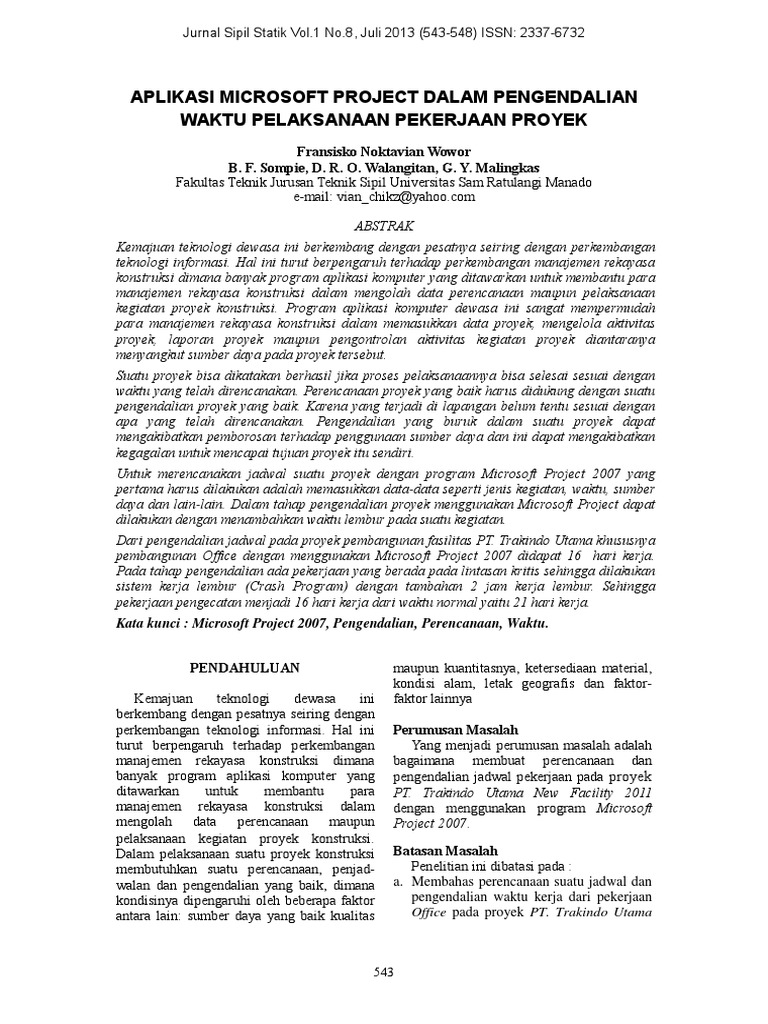 Jurnal Sipil Statik Vol.1 No.8, Juli 2013 (543-548) ISSN: 2337-6732

APLIKASI MICROSOFT PROJECT DALAM PENGENDALIAN WAKTU PELAKSANAAN PEKERJAAN PROYEK

Fransisko Noktavian Wowor
B. F. Sompie, D. R. O. Walangitan, G. Y. Malingkas
Fakultas Teknik Jurusan Teknik Sipil Universitas Sam Ratulangi Manado
e-mail: vian_chikz@yahoo.com

ABSTRAK

Kemajuan teknologi dewasa ini berkembang dengan pesatnya seiring dengan perkembangan teknologi informasi. Hal ini turut berpengaruh terhadap perkembangan manajemen rekayasa konstruksi dimana banyak program aplikasi komputer yang ditawarkan untuk membantu para manajemen rekayasa konstruksi dalam mengolah data perencanaan maupun pelaksanaan kegiatan proyek konstruksi. Program aplikasi komputer dewasa ini sangat mempermudah para manajemen rekayasa konstruksi dalam memasukkan data proyek, mengelola aktivitas proyek, laporan proyek maupun pengontrolan aktivitas kegiatan proyek diantaranya menyangkut sumber daya pada proyek tersebut.

Suatu proyek bisa dikatakan berhasil jika proses pelaksanaannya bisa selesai sesuai dengan waktu yang telah direncanakan. Perencanaan proyek yang baik harus didukung dengan suatu pengendalian proyek yang baik. Karena yang terjadi di lapangan belum tentu sesuai dengan apa yang telah direncanakan. Pengendalian yang buruk dalam suatu proyek dapat mengakibatkan pemborosan terhadap penggunaan sumber daya dan ini dapat mengakibatkan kegagalan untuk mencapai tujuan proyek itu sendiri.

Untuk merencanakan jadwal suatu proyek dengan program Microsoft Project 2007 yang pertama harus dilakukan adalah memasukkan data-data seperti jenis kegiatan, waktu, sumber daya dan lain-lain. Dalam tahap pengendalian proyek menggunakan Microsoft Project dapat dilakukan dengan menambahkan waktu lembur pada suatu kegiatan.

Dari pengendalian jadwal pada proyek pembangunan fasilitas PT. Trakindo Utama khususnya pembangunan Office dengan menggunakan Microsoft Project 2007 didapat 16 hari kerja. Pada tahap pengendalian ada pekerjaan yang berada pada lintasan kritis sehingga dilakukan sistem kerja lembur (Crash Program) dengan tambahan 2 jam kerja lembur. Sehingga pekerjaan pengecatan menjadi 16 hari kerja dari waktu normal yaitu 21 hari kerja.

Kata kunci : Microsoft Project 2007, Pengendalian, Perencanaan, Waktu.

PENDAHULUAN

Kemajuan teknologi dewasa ini berkembang dengan pesatnya seiring dengan perkembangan teknologi informasi. Hal ini turut berpengaruh terhadap perkembangan manajemen rekayasa konstruksi dimana banyak program aplikasi komputer yang ditawarkan untuk membantu para manajemen rekayasa konstruksi dalam mengolah data perencanaan maupun pelaksanaan kegiatan proyek konstruksi. Dalam pelaksanaan suatu proyek konstruksi membutuhkan suatu perencanaan, penjadwalan dan pengendalian yang baik, dimana kondisinya dipengaruhi oleh beberapa faktor antara lain: sumber daya yang baik kualitas maupun kuantitasnya, ketersediaan material, kondisi alam, letak geografis dan faktor-faktor lainnya

Perumusan Masalah
Yang menjadi perumusan masalah adalah bagaimana membuat perencanaan dan pengendalian jadwal pekerjaan pada proyek PT. Trakindo Utama New Facility 2011 dengan menggunakan program Microsoft Project 2007.

Batasan Masalah
Penelitian ini dibatasi pada :
a. Membahas perencanaan suatu jadwal dan pengendalian waktu kerja dari pekerjaan Office pada proyek PT. Trakindo Utama

543